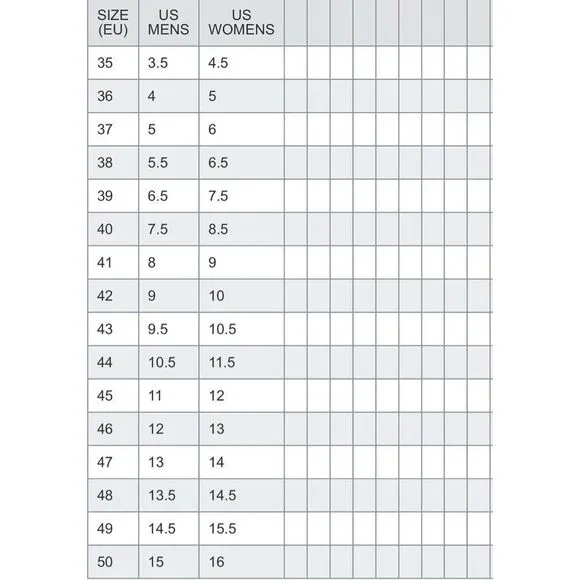 | SIZE (EU) | US MENS | US WOMENS |
|---|---|---|
| 35 | 3.5 | 4.5 |
| 36 | 4 | 5 |
| 37 | 5 | 6 |
| 38 | 5.5 | 6.5 |
| 39 | 6.5 | 7.5 |
| 40 | 7.5 | 8.5 |
| 41 | 8 | 9 |
| 42 | 9 | 10 |
| 43 | 9.5 | 10.5 |
| 44 | 10.5 | 11.5 |
| 45 | 11 | 12 |
| 46 | 12 | 13 |
| 47 | 13 | 14 |
| 48 | 13.5 | 14.5 |
| 49 | 14.5 | 15.5 |
| 50 | 15 | 16 |